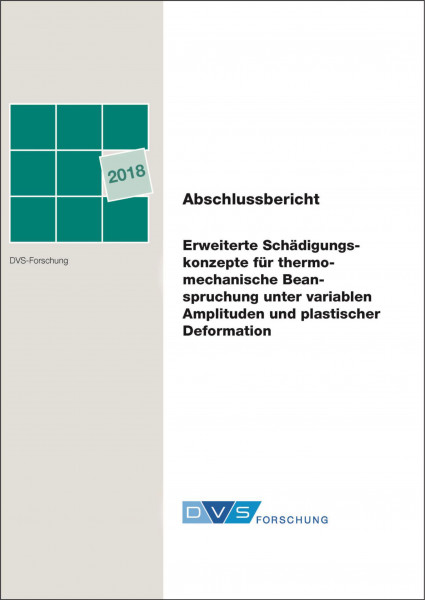 2018

DVS-Forschung

Abschlussbericht

Erweiterte Schädigungskonzepte für thermomechanische Beanspruchung unter variablen Amplituden und plastischer Deformation

DVS FORSCHUNG